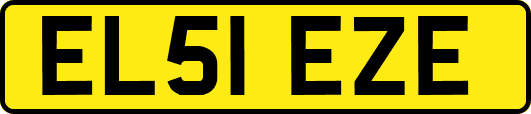 EL51 EZE